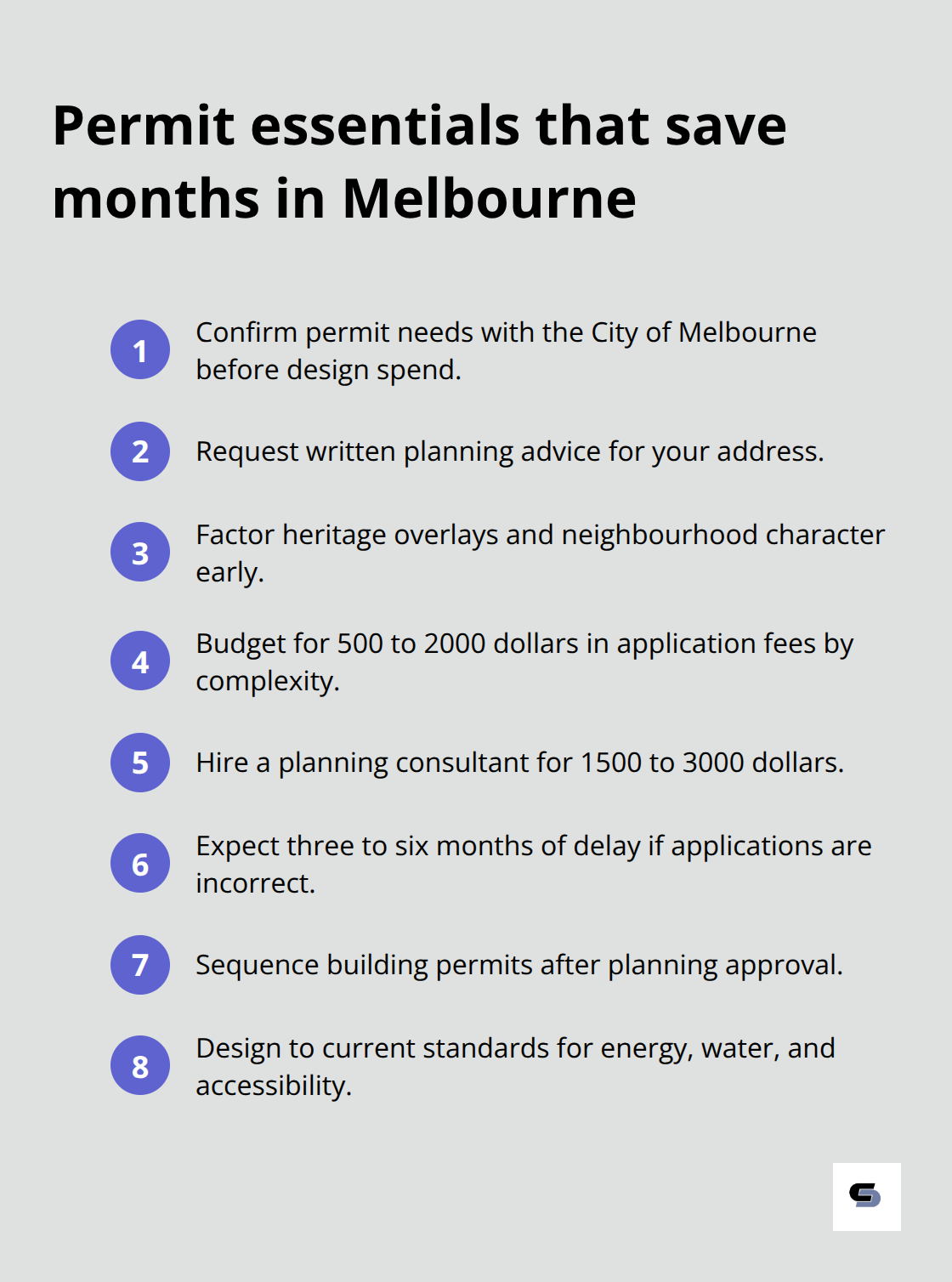 Permit essentials that save months in Melbourne

1 Confirm permit needs with the City of Melbourne before design spend.

2 Request written planning advice for your address.

3 Factor heritage overlays and neighbourhood character early.

4 Budget for 500 to 2000 dollars in application fees by complexity.

5 Hire a planning consultant for 1500 to 3000 dollars.

6 Expect three to six months of delay if applications are incorrect.

7 Sequence building permits after planning approval.

8 Design to current standards for energy, water, and accessibility.